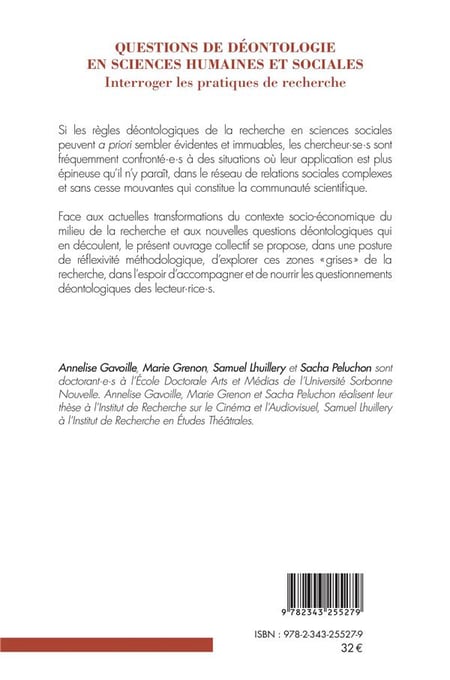 QUESTIONS DE DÉONTOLOGIE EN SCIENCES HUMAINES ET SOCIALES
Interroger les pratiques de recherche

Si les règles déontologiques de la recherche en sciences sociales peuvent a priori sembler évidentes et immuables, les chercheur·se·s sont fréquemment confronté·e·s à des situations où leur application est plus épineuse qu'il n'y paraît, dans le réseau de relations sociales complexes et sans cesse mouvantes qui constitue la communauté scientifique.

Face aux actuelles transformations du contexte socio-économique du milieu de la recherche et aux nouvelles questions déontologiques qui en découlent, le présent ouvrage collectif se propose, dans une posture de réflexivité méthodologique, d'explorer ces zones «grises» de la recherche, dans l'espoir d'accompagner et de nourrir les questionnements déontologiques des lecteur·rice·s.

Annelise Gavoille, Marie Grenon, Samuel Lhuillery et Sacha Peluchon sont doctorant·e·s à l'École Doctorale Arts et Médias de l'Université Sorbonne Nouvelle. Annelise Gavoille, Marie Grenon et Sacha Peluchon réalisent leur thèse à l'Institut de Recherche sur le Cinéma et l'Audiovisuel, Samuel Lhuillery à l'Institut de Recherche en Études Théâtrales.

9 782343 255279

ISBN : 978-2-343-25527-9
32 €